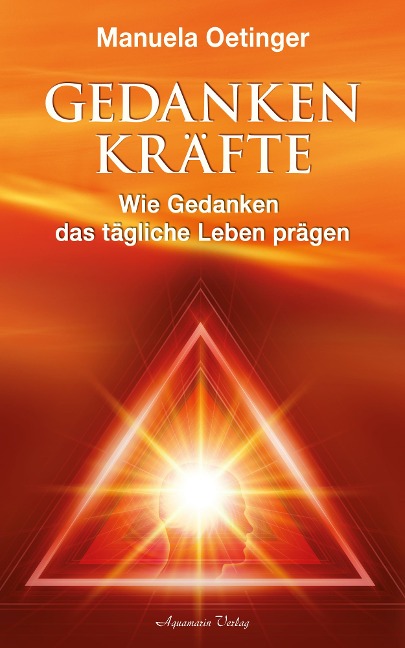 Manuela Oetinger

GEDANKEN
KRÄFTE

Wie Gedanken
das tägliche Leben prägen

Aquamarin Verlag